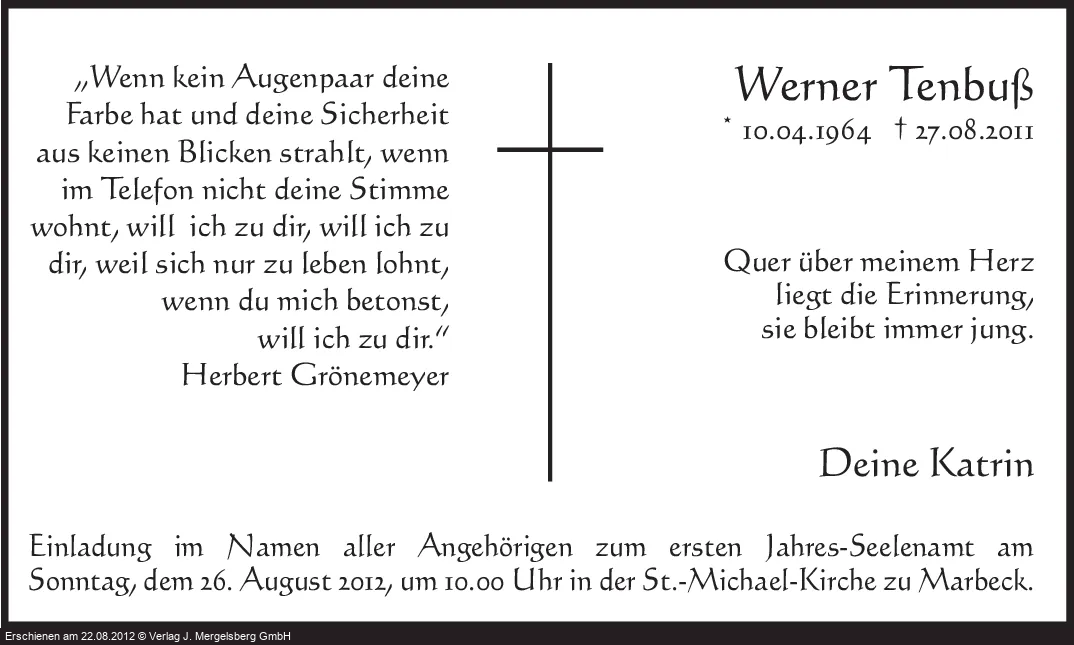 „Wenn kein Augenpaar deine Farbe hat und deine Sicherheit aus keinen Blicken strahlt, wenn im Telefon nicht deine Stimme wohnt, will ich zu dir, will ich zu dir, weil sich nur zu leben lohnt, wenn du mich betonst, will ich zu dir.“
Herbert Grönemeyer

Werner Tenbuß
* 10.04.1964 † 27.08.2011

Quer über meinem Herz liegt die Erinnerung, sie bleibt immer jung.

Deine Katrin

Einladung im Namen aller Angehörigen zum ersten Jahres-Seelenamt am Sonntag, dem 26. August 2012, um 10.00 Uhr in der St.-Michael-Kirche zu Marbeck.

Erschienen am 22.08.2012 © Verlag J. Mergelsberg GmbH